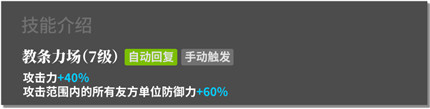 技能介绍

教条力场(7级) 自动回复 手动触发

攻击力+40%
攻击范围内的所有友方单位防御力+60%